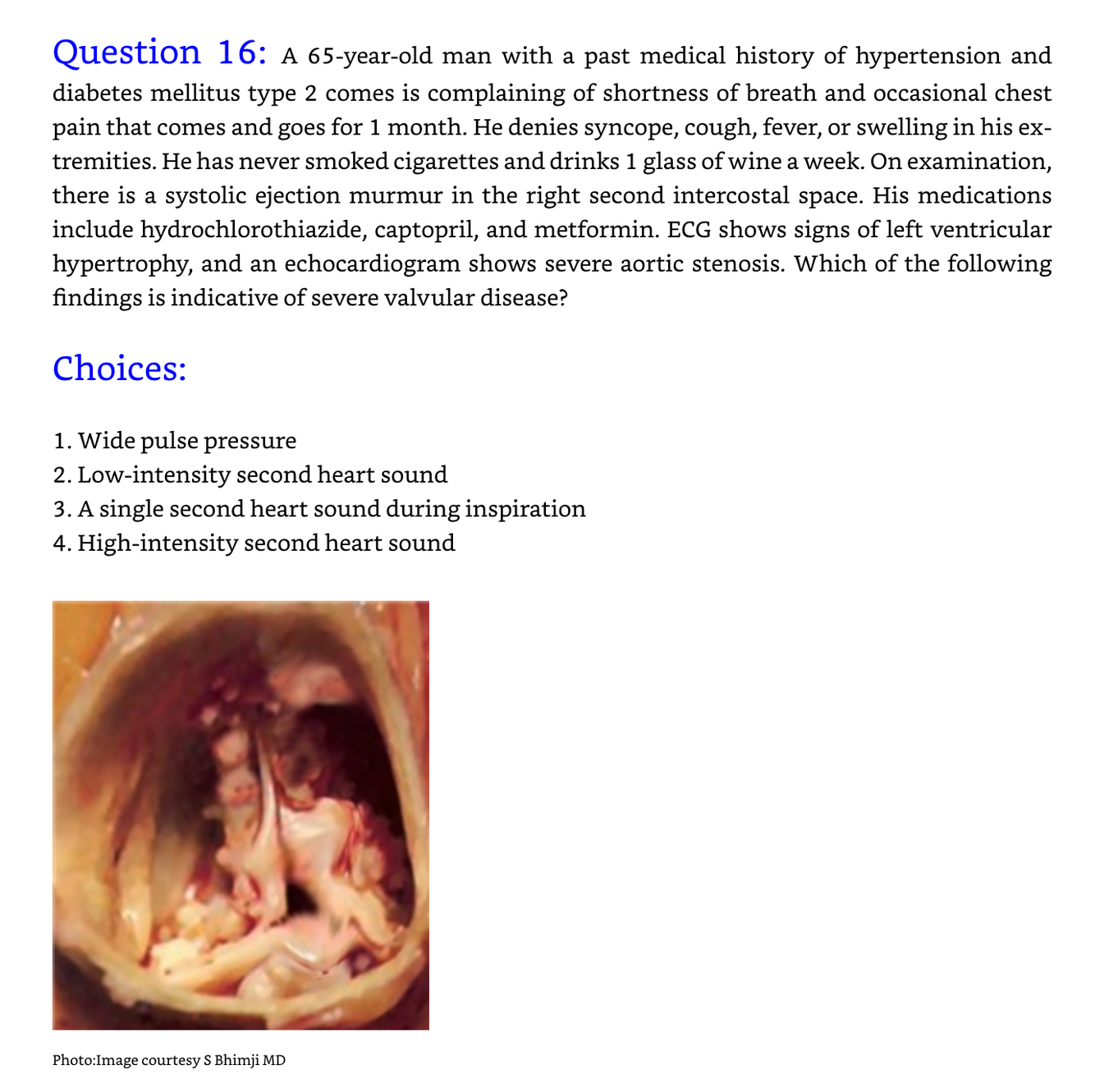 Question 16: A 65-year-old man with a past medical history of hypertension and diabetes mellitus type 2 comes is complaining of shortness of breath and occasional chest pain that comes and goes for 1 month. He denies syncope, cough, fever, or swelling in his extremities. He has never smoked cigarettes and drinks 1 glass of wine a week. On examination, there is a systolic ejection murmur in the right second intercostal space. His medications include hydrochlorothiazide, captopril, and metformin. ECG shows signs of left ventricular hypertrophy, and an echocardiogram shows severe aortic stenosis. Which of the following findings is indicative of severe valvular disease?

Choices:

1. Wide pulse pressure
2. Low-intensity second heart sound
3. A single second heart sound during inspiration
4. High-intensity second heart sound

Photo:Image courtesy S Bhimji MD